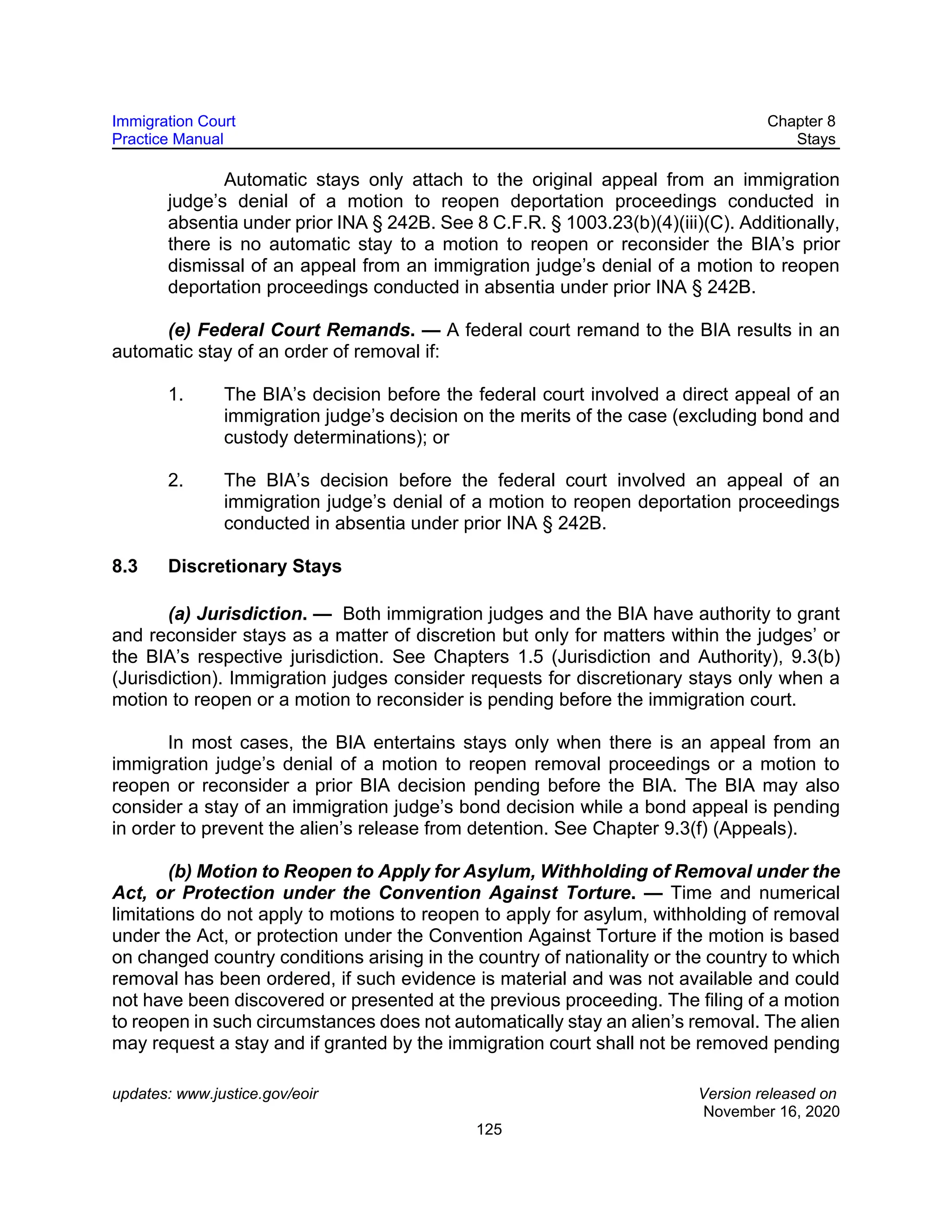 Immigration Court
Practice Manual

Chapter 8
Stays

Automatic stays only attach to the original appeal from an immigration judge's denial of a motion to reopen deportation proceedings conducted in absentia under prior INA § 242B. See 8 C.F.R. § 1003.23(b)(4)(iii)(C). Additionally, there is no automatic stay to a motion to reopen or reconsider the BIA's prior dismissal of an appeal from an immigration judge's denial of a motion to reopen deportation proceedings conducted in absentia under prior INA § 242B.

(e) Federal Court Remands. — A federal court remand to the BIA results in an automatic stay of an order of removal if:

1. The BIA's decision before the federal court involved a direct appeal of an immigration judge's decision on the merits of the case (excluding bond and custody determinations); or

2. The BIA's decision before the federal court involved an appeal of an immigration judge's denial of a motion to reopen deportation proceedings conducted in absentia under prior INA § 242B.

8.3 Discretionary Stays

(a) Jurisdiction. — Both immigration judges and the BIA have authority to grant and reconsider stays as a matter of discretion but only for matters within the judges' or the BIA's respective jurisdiction. See Chapters 1.5 (Jurisdiction and Authority), 9.3(b) (Jurisdiction). Immigration judges consider requests for discretionary stays only when a motion to reopen or a motion to reconsider is pending before the immigration court.

In most cases, the BIA entertains stays only when there is an appeal from an immigration judge's denial of a motion to reopen removal proceedings or a motion to reopen or reconsider a prior BIA decision pending before the BIA. The BIA may also consider a stay of an immigration judge's bond decision while a bond appeal is pending in order to prevent the alien's release from detention. See Chapter 9.3(f) (Appeals).

(b) Motion to Reopen to Apply for Asylum, Withholding of Removal under the Act, or Protection under the Convention Against Torture. — Time and numerical limitations do not apply to motions to reopen to apply for asylum, withholding of removal under the Act, or protection under the Convention Against Torture if the motion is based on changed country conditions arising in the country of nationality or the country to which removal has been ordered, if such evidence is material and was not available and could not have been discovered or presented at the previous proceeding. The filing of a motion to reopen in such circumstances does not automatically stay an alien's removal. The alien may request a stay and if granted by the immigration court shall not be removed pending

updates: www.justice.gov/eoir

Version released on
November 16, 2020

125